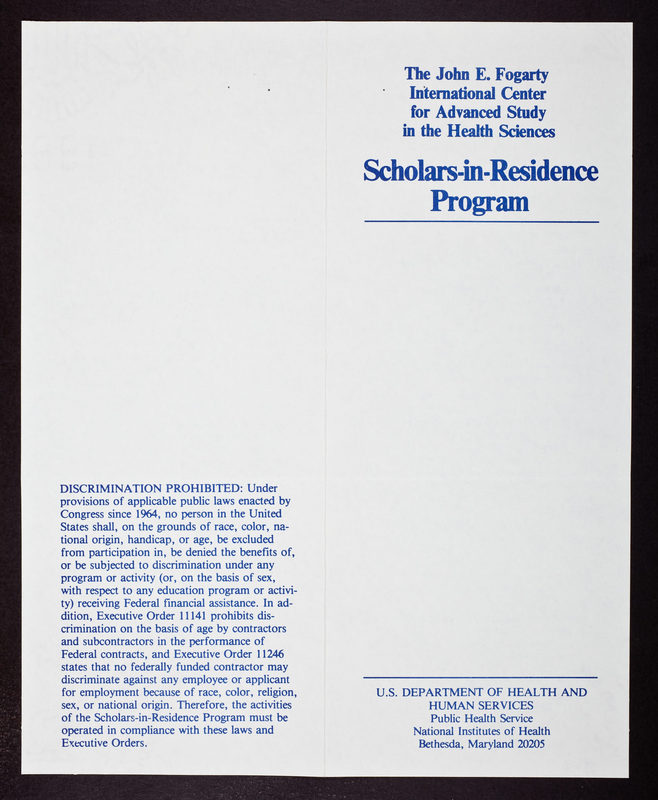 DISCRIMINATION PROHIBITED: Under provisions of applicable public laws enacted by Congress since 1964, no person in the United States shall, on the grounds of race, color, national origin, handicap, or age, be excluded from participation in, be denied the benefits of, or be subjected to discrimination under any program or activity (or, on the basis of sex, with respect to any education program or activity) receiving Federal financial assistance. In addition, Executive Order 11141 prohibits discrimination on the basis of age by contractors and subcontractors in the performance of Federal contracts, and Executive Order 11246 states that no federally funded contractor may discriminate against any employee or applicant for employment because of race, color, religion, sex, or national origin. Therefore, the activities of the Scholars-in-Residence Program must be operated in compliance with these laws and Executive Orders.

The John E. Fogarty International Center for Advanced Study in the Health Sciences

Scholars-in-Residence Program

U.S. DEPARTMENT OF HEALTH AND HUMAN SERVICES
Public Health Service
National Institutes of Health
Bethesda, Maryland 20205